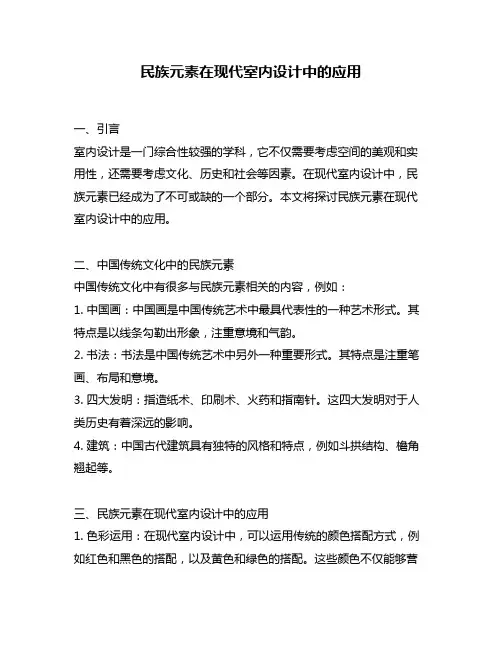 民族元素在现代室内设计中的应用

一、引言
室内设计是一门综合性较强的学科，它不仅需要考虑空间的美观和实用性，还需要考虑文化、历史和社会等因素。在现代室内设计中，民族元素已经成为了不可或缺的一个部分。本文将探讨民族元素在现代室内设计中的应用。

二、中国传统文化中的民族元素
中国传统文化中有很多与民族元素相关的内容，例如：
1. 中国画：中国画是中国传统艺术中最具代表性的一种艺术形式。其特点是以线条勾勒出形象，注重意境和气韵。
2. 书法：书法是中国传统艺术中另外一种重要形式。其特点是注重笔画、布局和意境。
3. 四大发明：指造纸术、印刷术、火药和指南针。这四大发明对于人类历史有着深远的影响。
4. 建筑：中国古代建筑具有独特的风格和特点，例如斗拱结构、檐角翘起等。

三、民族元素在现代室内设计中的应用
1. 色彩运用：在现代室内设计中，可以运用传统的颜色搭配方式，例如红色和黑色的搭配，以及黄色和绿色的搭配。这些颜色不仅能够营